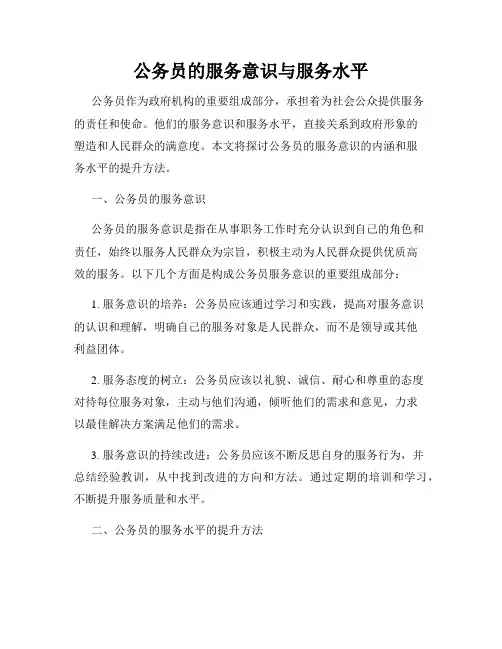 公务员的服务意识与服务水平

公务员作为政府机构的重要组成部分，承担着为社会公众提供服务的责任和使命。他们的服务意识和服务水平，直接关系到政府形象的塑造和人民群众的满意度。本文将探讨公务员的服务意识的内涵和服务水平的提升方法。

一、公务员的服务意识

公务员的服务意识是指在从事职务工作时充分认识到自己的角色和责任，始终以服务人民群众为宗旨，积极主动为人民群众提供优质高效的服务。以下几个方面是构成公务员服务意识的重要组成部分：

1. 服务意识的培养：公务员应该通过学习和实践，提高对服务意识的认识和理解，明确自己的服务对象是人民群众，而不是领导或其他利益团体。

2. 服务态度的树立：公务员应该以礼貌、诚信、耐心和尊重的态度对待每位服务对象，主动与他们沟通，倾听他们的需求和意见，力求以最佳解决方案满足他们的需求。

3. 服务意识的持续改进：公务员应该不断反思自身的服务行为，并总结经验教训，从中找到改进的方向和方法。通过定期的培训和学习，不断提升服务质量和水平。

二、公务员的服务水平的提升方法